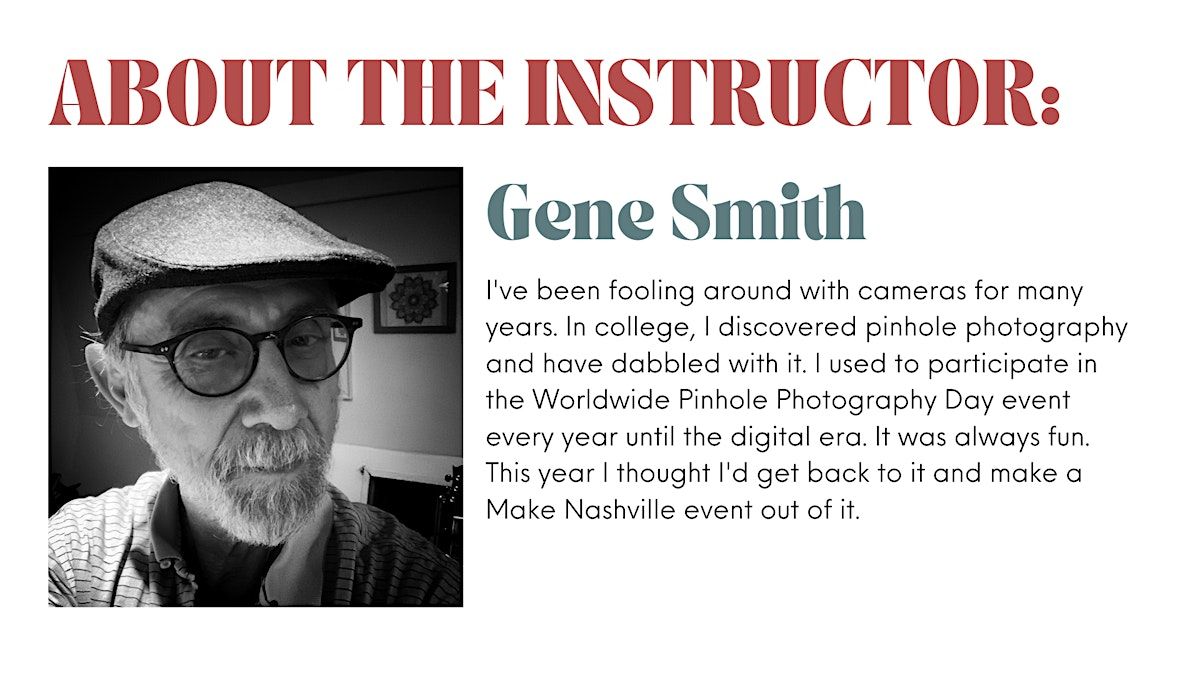 ABOUT THE INSTRUCTOR:

Gene Smith

I've been fooling around with cameras for many years. In college, I discovered pinhole photography and have dabbled with it. I used to participate in the Worldwide Pinhole Photography Day event every year until the digital era. It was always fun. This year I thought I'd get back to it and make a Make Nashville event out of it.